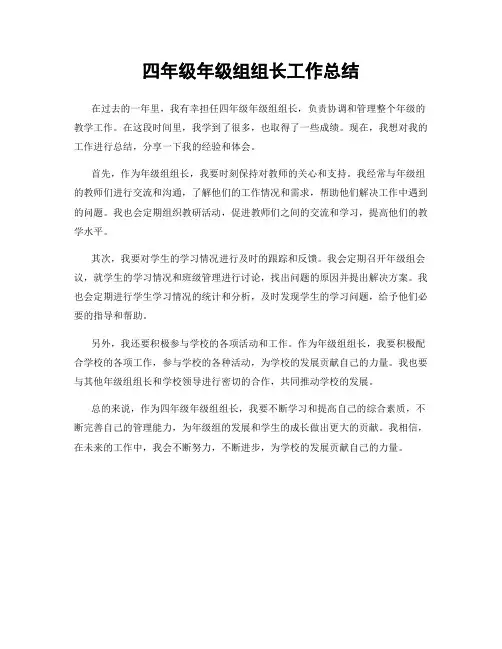 四年级年级组组长工作总结

在过去的一年里，我有幸担任四年级年级组组长，负责协调和管理整个年级的教学工作。在这段时间里，我学到了很多，也取得了一些成绩。现在，我想对我的工作进行总结，分享一下我的经验和体会。

首先，作为年级组组长，我要时刻保持对教师的关心和支持。我经常与年级组的教师们进行交流和沟通，了解他们的工作情况和需求，帮助他们解决工作中遇到的问题。我也会定期组织教研活动，促进教师们之间的交流和学习，提高他们的教学水平。

其次，我要对学生的学习情况进行及时的跟踪和反馈。我会定期召开年级组会议，就学生的学习情况和班级管理进行讨论，找出问题的原因并提出解决方案。我也会定期进行学生学习情况的统计和分析，及时发现学生的学习问题，给予他们必要的指导和帮助。

另外，我还要积极参与学校的各项活动和工作。作为年级组组长，我要积极配合学校的各项工作，参与学校的各种活动，为学校的发展贡献自己的力量。我也要与其他年级组组长和学校领导进行密切的合作，共同推动学校的发展。

总的来说，作为四年级年级组组长，我要不断学习和提高自己的综合素质，不断完善自己的管理能力，为年级组的发展和学生的成长做出更大的贡献。我相信，在未来的工作中，我会不断努力，不断进步，为学校的发展贡献自己的力量。